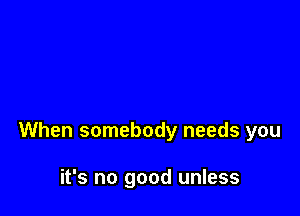 When somebody needs you

it's no good unless